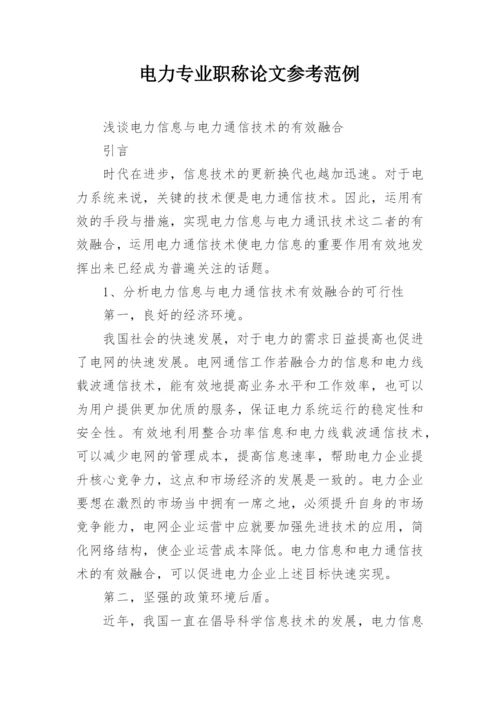 电力专业职称论文参考范例

浅谈电力信息与电力通信技术的有效融合

引言

时代在进步，信息技术的更新换代也越加迅速。对于电力系统来说，关键的技术便是电力通信技术。因此，运用有效的手段与措施，实现电力信息与电力通讯技术这二者的有效融合，运用电力通信技术使电力信息的重要作用有效地发挥出来已经成为普遍关注的话题。

1、分析电力信息与电力通信技术有效融合的可行性

第一，良好的经济环境。

我国社会的快速发展，对于电力的需求日益提高也促进了电网的快速发展。电网通信工作若融合力的信息和电力线载波通信技术，能有效地提高业务水平和工作效率，也可以为用户提供更加优质的服务，保证电力系统运行的稳定性和安全性。有效地利用整合功率信息和电力线载波通信技术，可以减少电网的管理成本，提高信息速率，帮助电力企业提升核心竞争力，这点和市场经济的发展是一致的。电力企业要想在激烈的市场当中拥有一席之地，必须提升自身的市场竞争能力，电网企业运营中应就要加强先进技术的应用，简化网络结构，使企业运营成本降低。电力信息和电力通信技术的有效融合，可以促进电力企业上述目标快速实现。

第二，坚强的政策环境后盾。

近年，我国一直在倡导科学信息技术的发展，电力信息